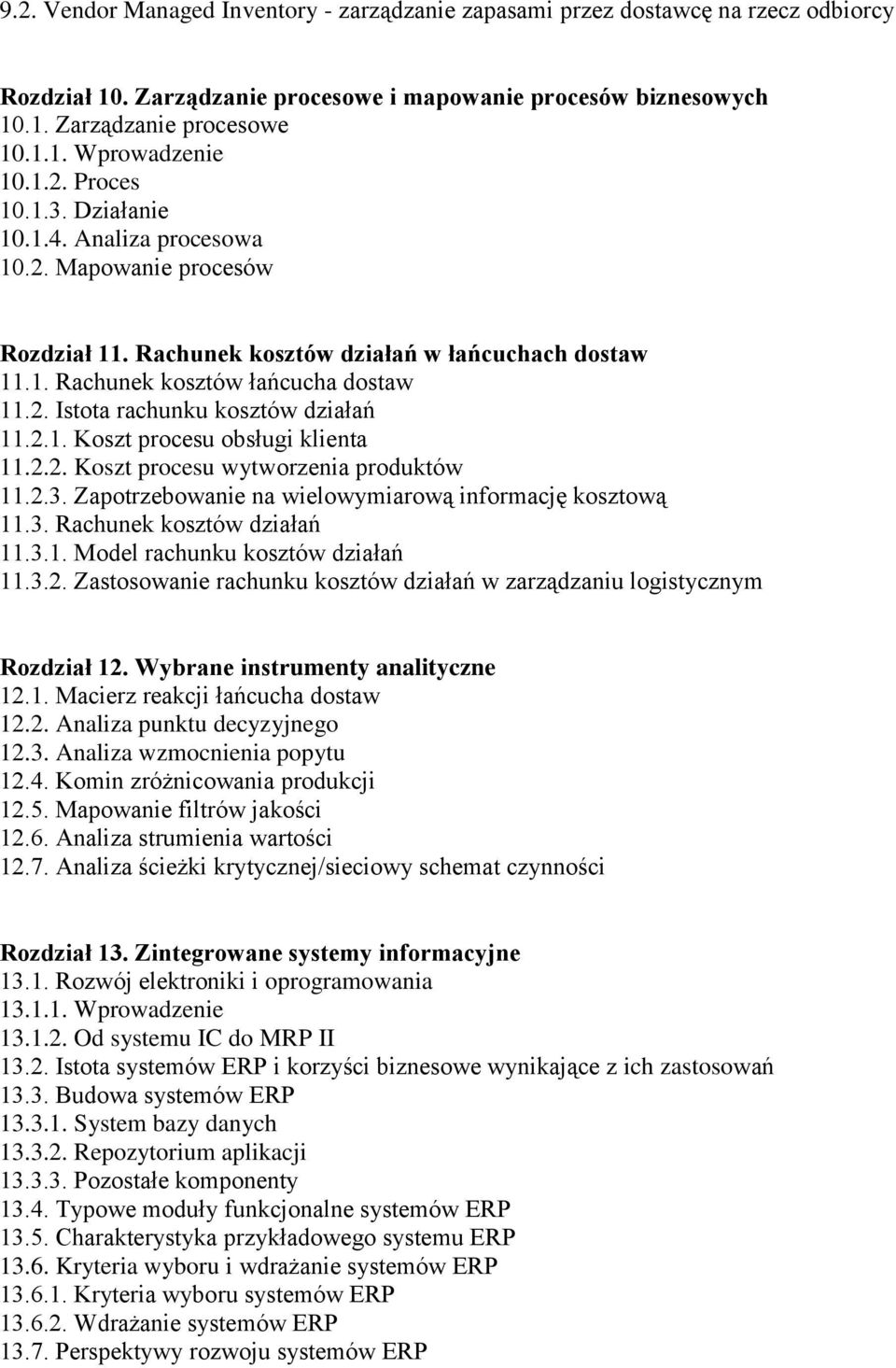 9.2. Vendor Managed Inventory - zarządzanie zapasami przez dostawcę na rzecz odbiorcy

Rozdział 10. Zarządzanie procesowe i mapowanie procesów biznesowych
10.1. Zarządzanie procesowe
10.1.1. Wprowadzenie
10.1.2. Proces
10.1.3. Działanie
10.1.4. Analiza procesowa
10.2. Mapowanie procesów

Rozdział 11. Rachunek kosztów działań w łańcuchach dostaw
11.1. Rachunek kosztów łańcucha dostaw
11.2. Istota rachunku kosztów działań
11.2.1. Koszt procesu obsługi klienta
11.2.2. Koszt procesu wytworzenia produktów
11.2.3. Zapotrzebowanie na wielowymiarową informację kosztową
11.3. Rachunek kosztów działań
11.3.1. Model rachunku kosztów działań
11.3.2. Zastosowanie rachunku kosztów działań w zarządzaniu logistycznym

Rozdział 12. Wybrane instrumenty analityczne
12.1. Macierz reakcji łańcucha dostaw
12.2. Analiza punktu decyzyjnego
12.3. Analiza wzmocnienia popytu
12.4. Komin zróżnicowania produkcji
12.5. Mapowanie filtrów jakości
12.6. Analiza strumienia wartości
12.7. Analiza ścieżki krytycznej/sieciowy schemat czynności

Rozdział 13. Zintegrowane systemy informacyjne
13.1. Rozwój elektroniki i oprogramowania
13.1.1. Wprowadzenie
13.1.2. Od systemu IC do MRP II
13.2. Istota systemów ERP i korzyści biznesowe wynikające z ich zastosowań
13.3. Budowa systemów ERP
13.3.1. System bazy danych
13.3.2. Repozytorium aplikacji
13.3.3. Pozostałe komponenty
13.4. Typowe moduły funkcjonalne systemów ERP
13.5. Charakterystyka przykładowego systemu ERP
13.6. Kryteria wyboru i wdrażanie systemów ERP
13.6.1. Kryteria wyboru systemów ERP
13.6.2. Wdrażanie systemów ERP
13.7. Perspektywy rozwoju systemów ERP